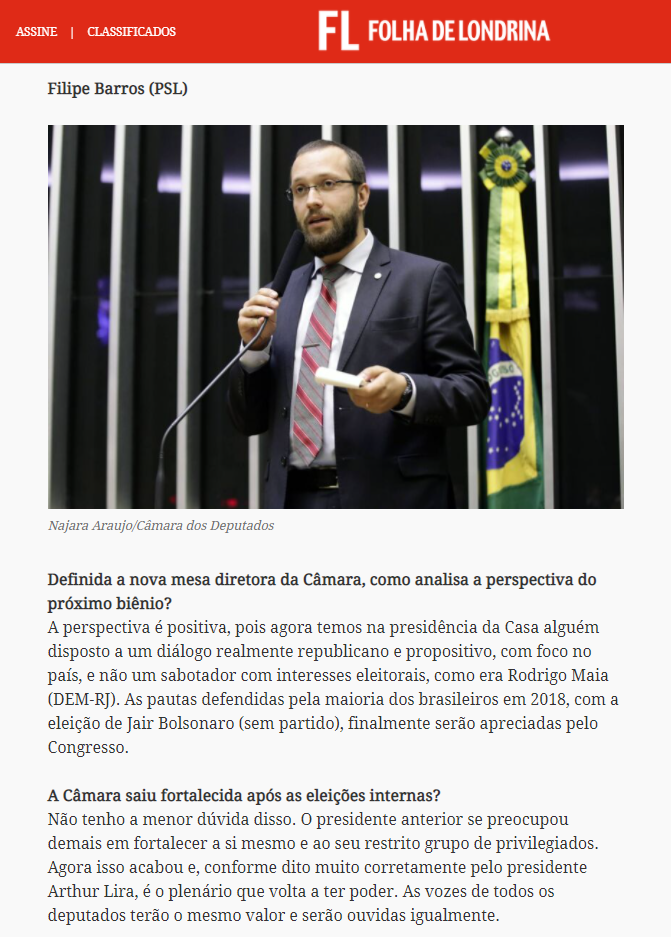 ASSINE | CLASSIFICADOS

FL FOLHA DE LONDRINA

Filipe Barros (PSL)

Najara Araujo/Câmara dos Deputados

Definida a nova mesa diretora da Câmara, como analisa a perspectiva do próximo biênio?
A perspectiva é positiva, pois agora temos na presidência da Casa alguém disposto a um diálogo realmente republicano e propositivo, com foco no país, e não um sabotador com interesses eleitorais, como era Rodrigo Maia (DEM-RJ). As pautas defendidas pela maioria dos brasileiros em 2018, com a eleição de Jair Bolsonaro (sem partido), finalmente serão apreciadas pelo Congresso.

A Câmara saiu fortalecida após as eleições internas?
Não tenho a menor dúvida disso. O presidente anterior se preocupou demais em fortalecer a si mesmo e ao seu restrito grupo de privilegiados. Agora isso acabou e, conforme dito muito corretamente pelo presidente Arthur Lira, é o plenário que volta a ter poder. As vozes de todos os deputados terão o mesmo valor e serão ouvidas igualmente.